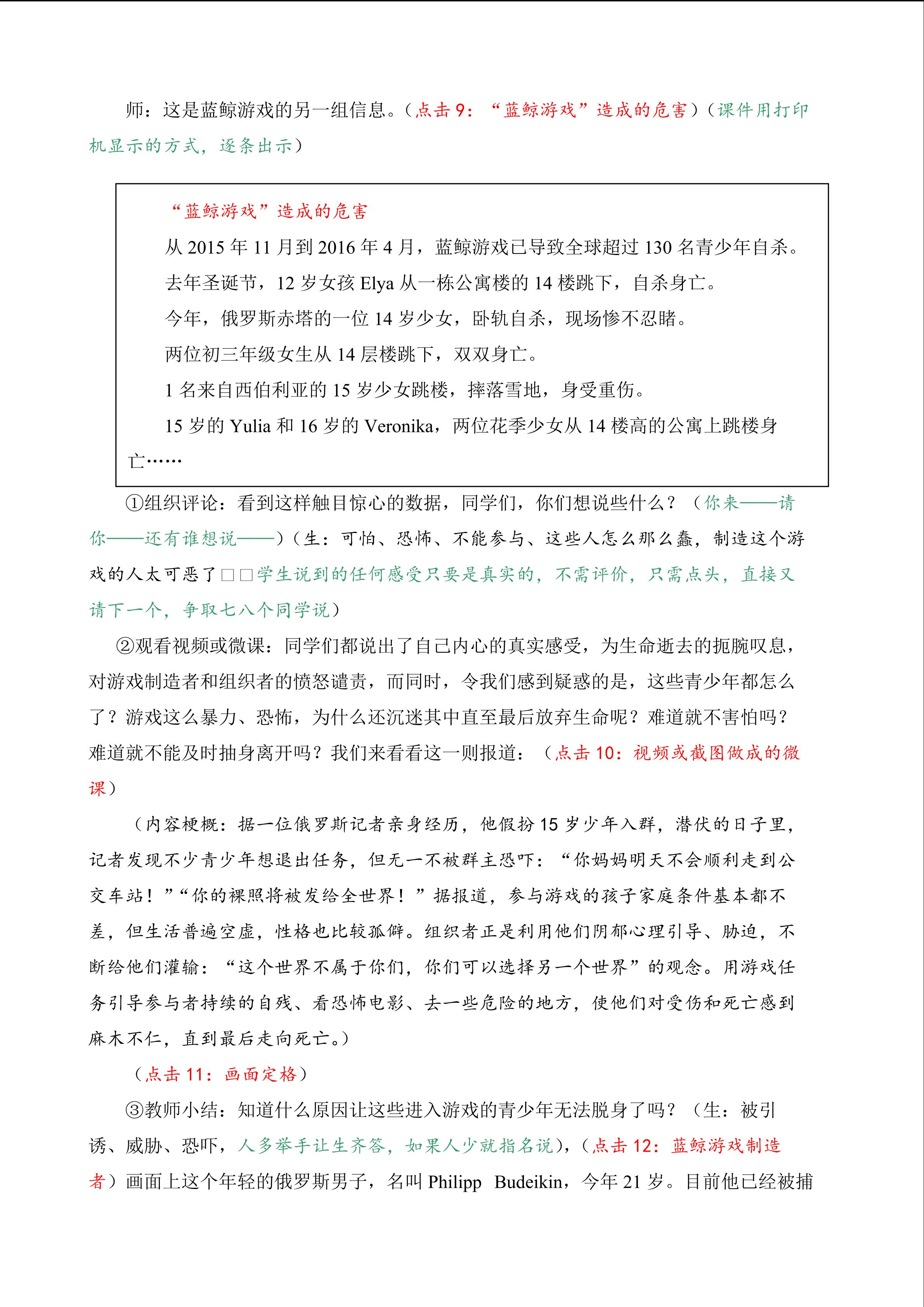 师：这是蓝鲸游戏的另一组信息。（点击9：“蓝鲸游戏”造成的危害）（课件用打印机显示的方式，逐条出示）

“蓝鲸游戏”造成的危害

从2015年11月到2016年4月，蓝鲸游戏已导致全球超过130名青少年自杀。

去年圣诞节，12岁女孩Elya从一栋公寓楼的14楼跳下，自杀身亡。

今年，俄罗斯赤塔的一位14岁少女，卧轨自杀，现场惨不忍睹。

两位初三年级女生从14层楼跳下，双双身亡。

1名来自西伯利亚的15岁少女跳楼，摔落雪地，身受重伤。

15岁的Yulia和16岁的Veronika，两位花季少女从14楼高的公寓上跳楼身亡……

①组织评论：看到这样触目惊心的数据，同学们，你们想说些什么？（你来——请你——还有谁想说——）（生：可怕、恐怖、不能参与、这些人怎么那么蠢，制造这个游戏的人太可恶了□□学生说到的任何感受只要是真实的，不需评价，只需点头，直接又请下一个，争取七八个同学说）

②观看视频或微课：同学们都说出了自己内心的真实感受，为生命逝去的扼腕叹息，对游戏制造者和组织者的愤怒谴责，而同时，令我们感到疑惑的是，这些青少年都怎么了？游戏这么暴力、恐怖，为什么还沉迷其中直至最后放弃生命呢？难道就不害怕吗？难道就不能及时抽身离开吗？我们来看看这一则报道：（点击10：视频或截图做成的微课）

（内容梗概：据一位俄罗斯记者亲身经历，他假扮15岁少年入群，潜伏的日子里，记者发现不少青少年想退出任务，但无一不被群主恐吓：“你妈妈明天不会顺利走到公交车站！”“你的裸照将被发给全世界！”据报道，参与游戏的孩子家庭条件基本都不差，但生活普遍空虚，性格也比较孤僻。组织者正是利用他们阴郁心理引导、胁迫，不断给他们灌输：“这个世界不属于你们，你们可以选择另一个世界”的观念。用游戏任务引导参与者持续的自残、看恐怖电影、去一些危险的地方，使他们对受伤和死亡感到麻木不仁，直到最后走向死亡。）

（点击11：画面定格）

③教师小结：知道什么原因让这些进入游戏的青少年无法脱身了吗？（生：被引诱、威胁、恐吓，人多举手让生齐答，如果人少就指名说），（点击12：蓝鲸游戏制造者）画面上这个年轻的俄罗斯男子，名叫Philipp Budeikin，今年21岁。目前他已经被捕